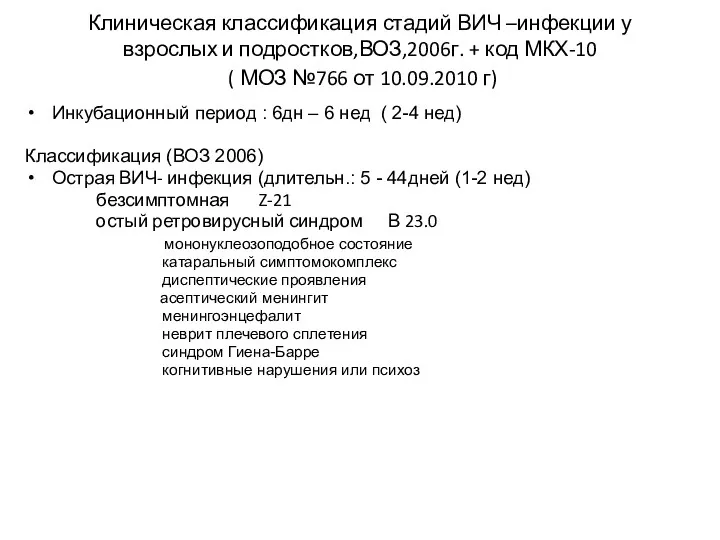 Клиническая классификация стадий ВИЧ –инфекции у взрослых и подростков,ВОЗ,2006г. + код МКХ-10
( МОЗ №766 от 10.09.2010 г)

• Инкубационный период : 6дн – 6 нед ( 2-4 нед)

Классификация (ВОЗ 2006)
• Острая ВИЧ- инфекция (длительн.: 5 - 44дней (1-2 нед)
безсимптомная Z-21
остый ретровирусный синдром В 23.0
мононуклеозоподобное состояние
катаральный симптомокомплекс
диспептические проявления
асептический менингит
менингоэнцефалит
неврит плечевого сплетения
синдром Гиена-Барре
когнитивные нарушения или психоз